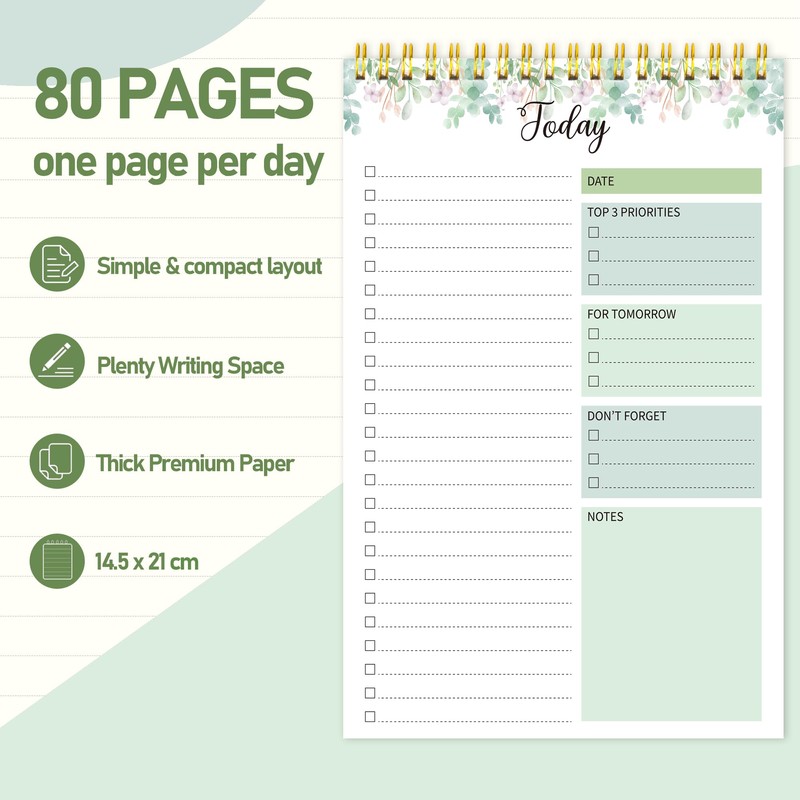 80 PAGES
one page per day

Simple & compact layout

Plenty Writing Space

Thick Premium Paper

14.5 x 21 cm

Today

☐ ____
☐ ____
☐ ____
☐ ____
☐ ____
☐ ____
☐ ____
☐ ____
☐ ____
☐ ____
☐ ____
☐ ____
☐ ____
☐ ____
☐ ____
☐ ____
☐ ____
☐ ____
☐ ____
☐ ____
☐ ____
☐ ____
☐ ____
☐ ____

DATE

TOP 3 PRIORITIES
☐ ____
☐ ____
☐ ____

FOR TOMORROW
☐ ____
☐ ____
☐ ____

DON'T FORGET
☐ ____
☐ ____
☐ ____

NOTES